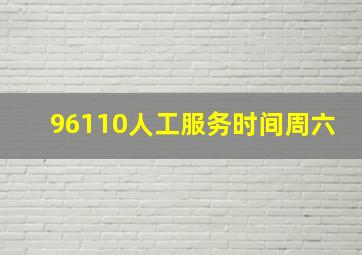 96110人工服务时间周六